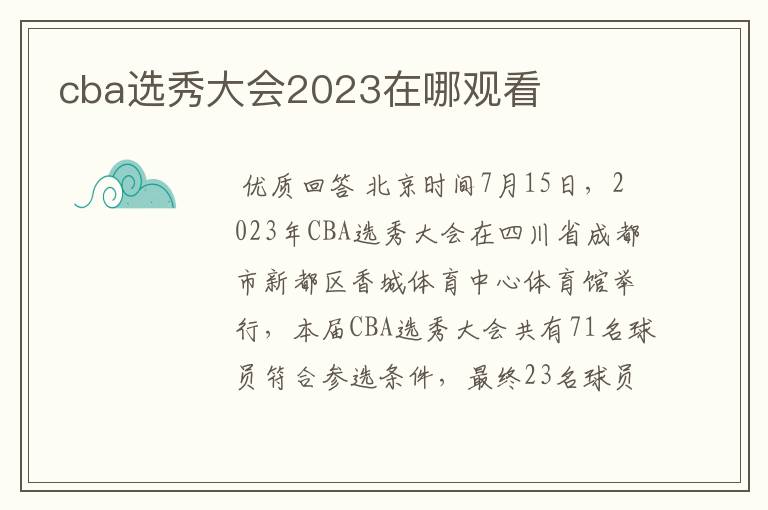 cba选秀大会2023在哪观看

优质回答 北京时间7月15日，2023年CBA选秀大会在四川省成都市新都区香城体育中心体育馆举行，本届CBA选秀大会共有71名球员符合参选条件，最终23名球员